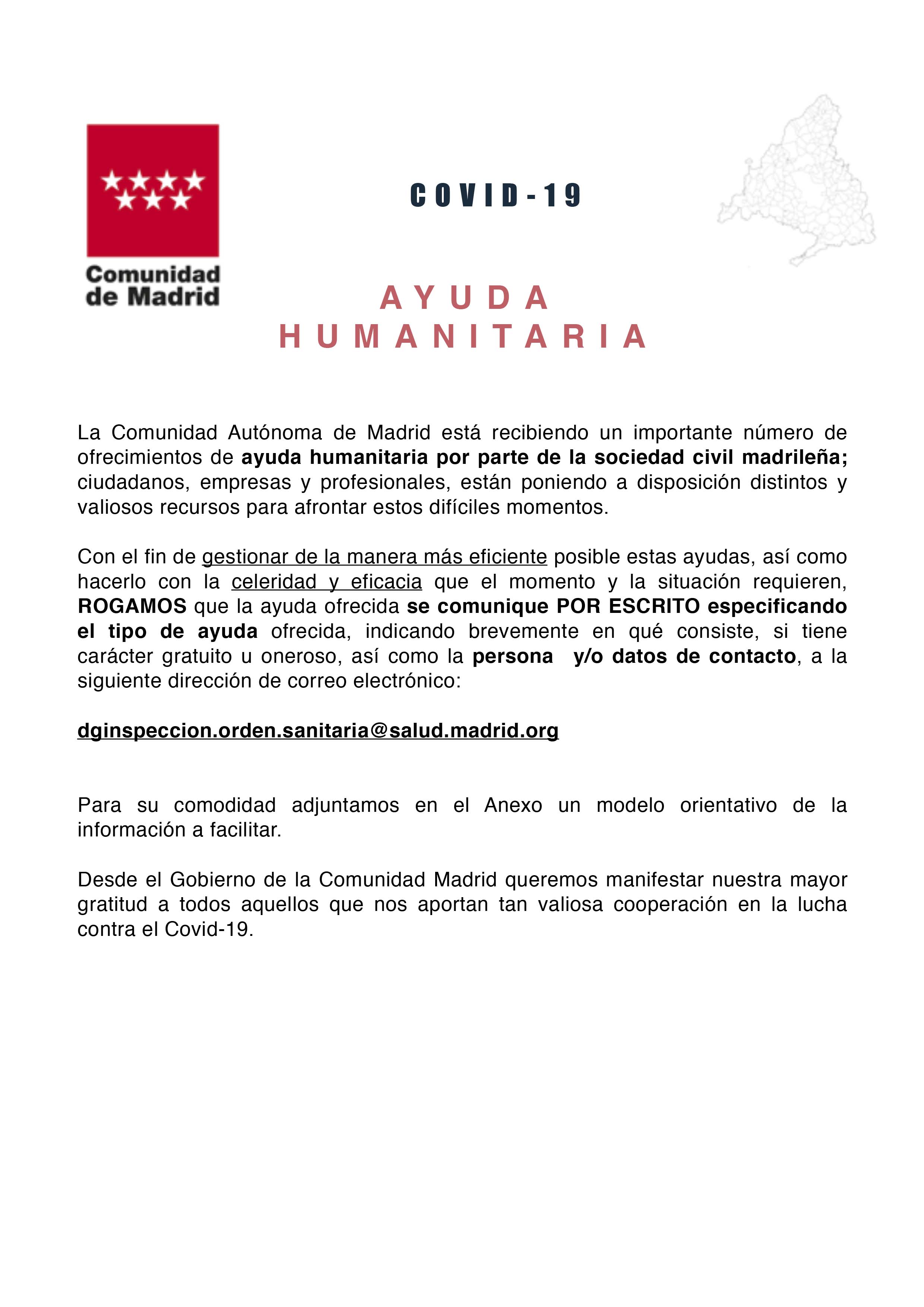 Comunidad de Madrid

COVID-19

AYUDA HUMANITARIA

La Comunidad Autónoma de Madrid está recibiendo un importante número de ofrecimientos de ayuda humanitaria por parte de la sociedad civil madrileña; ciudadanos, empresas y profesionales, están poniendo a disposición distintos y valiosos recursos para afrontar estos difíciles momentos.

Con el fin de gestionar de la manera más eficiente posible estas ayudas, así como hacerlo con la celeridad y eficacia que el momento y la situación requieren, ROGAMOS que la ayuda ofrecida se comunique POR ESCRITO especificando el tipo de ayuda ofrecida, indicando brevemente en qué consiste, si tiene carácter gratuito u oneroso, así como la persona y/o datos de contacto, a la siguiente dirección de correo electrónico:

dginspeccion.orden.sanitaria@salud.madrid.org

Para su comodidad adjuntamos en el Anexo un modelo orientativo de la información a facilitar.

Desde el Gobierno de la Comunidad Madrid queremos manifestar nuestra mayor gratitud a todos aquellos que nos aportan tan valiosa cooperación en la lucha contra el Covid-19.